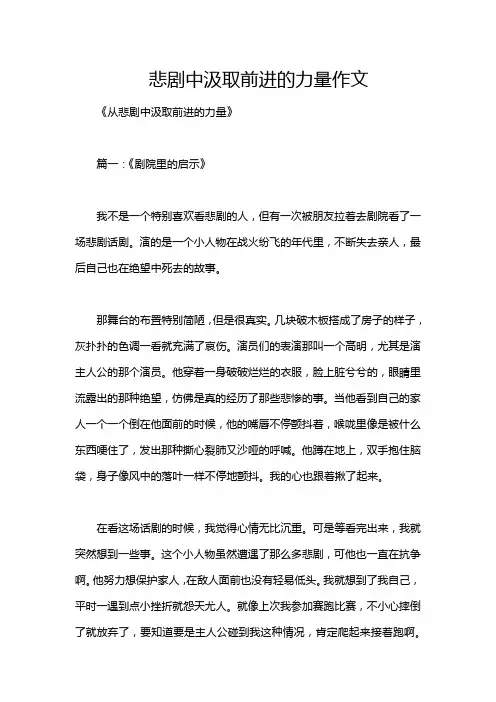 悲剧中汲取前进的力量作文

《从悲剧中汲取前进的力量》

篇一：《剧院里的启示》

我不是一个特别喜欢看悲剧的人，但有一次被朋友拉着去剧院看了一场悲剧话剧。演的是一个小人物在战火纷飞的年代里，不断失去亲人，最后自己也在绝望中死去的故事。

那舞台的布置特别简陋，但是很真实。几块破木板搭成了房子的样子，灰扑扑的色调一看就充满了哀伤。演员们的表演那叫一个高明，尤其是演主人公的那个演员。他穿着一身破破烂烂的衣服，脸上脏兮兮的，眼睛里流露出的那种绝望，仿佛是真的经历了那些悲惨的事。当他看到自己的家人一个一个倒在他面前的时候，他的嘴唇不停颤抖着，喉咙里像是被什么东西哽住了，发出那种撕心裂肺又沙哑的呼喊。他蹲在地上，双手抱住脑袋，身子像风中的落叶一样不停地颤抖。我的心也跟着揪了起来。

在看这场话剧的时候，我觉得心情无比沉重。可是等看完出来，我就突然想到一些事。这个小人物虽然遭遇了那么多悲剧，可他也一直在抗争啊。他努力想保护家人，在敌人面前也没有轻易低头。我就想到了我自己，平时一遇到点小挫折就怨天尤人。就像上次我参加赛跑比赛，不小心摔倒了就放弃了，要知道要是主人公碰到我这种情况，肯定爬起来接着跑啊。